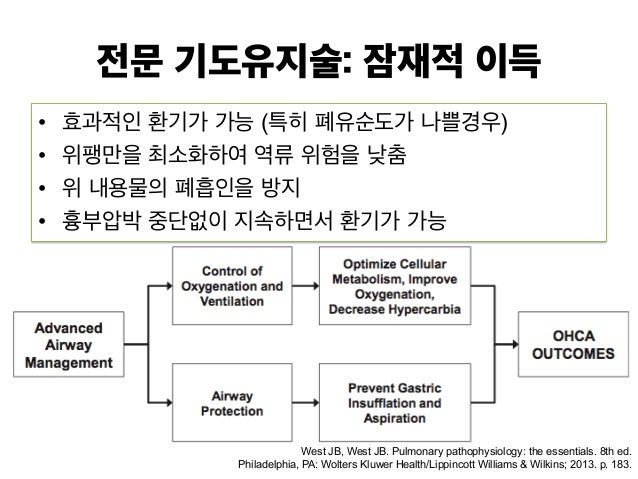 전문 기도유지술: 잠재적 이득

• 효과적인 환기가 가능 (특히 폐유순도가 나쁠경우)
• 위팽만을 최소화하여 역류 위험을 낮춤
• 위 내용물의 폐흡인을 방지
• 흉부압박 중단없이 지속하면서 환기가 가능

Advanced Airway Management

Control of Oxygenation and Ventilation

Optimize Cellular Metabolism, Improve Oxygenation, Decrease Hypercarbia

Airway Protection

Prevent Gastric Insufflation and Aspiration

OHCA OUTCOMES

West JB, West JB. Pulmonary pathophysiology: the essentials. 8th ed. Philadelphia, PA: Wolters Kluwer Health/Lippincott Williams & Wilkins; 2013. p. 183.